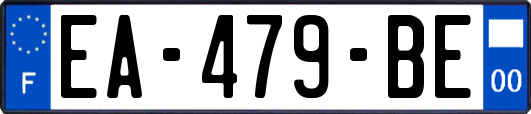 F

EA-479-BE

00